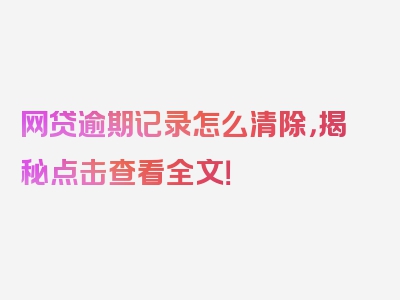 网贷逾期记录怎么清除，揭秘点击查看全文！